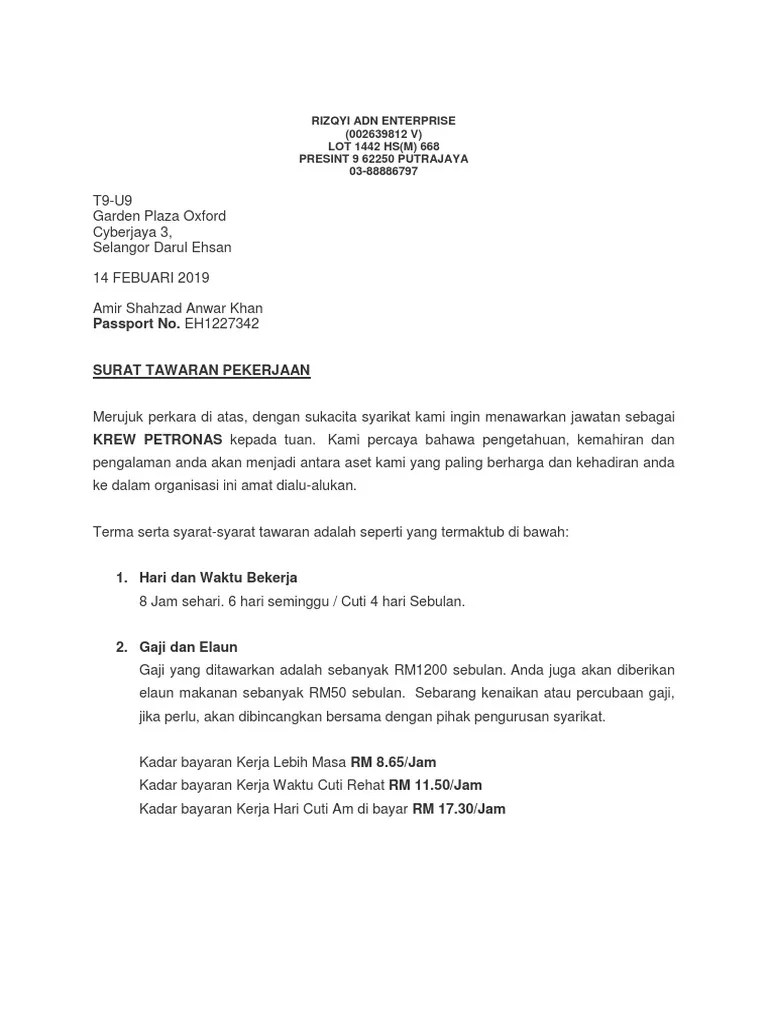 RIZQYI ADN ENTERPRISE
(002639812 V)
LOT 1442 HS(M) 668
PRESINT 9 62250 PUTRAJAYA
03-88886797

T9-U9
Garden Plaza Oxford
Cyberjaya 3,
Selangor Darul Ehsan

14 FEBUARI 2019

Amir Shahzad Anwar Khan
Passport No. EH1227342

SURAT TAWARAN PEKERJAAN

Merujuk perkara di atas, dengan sukacita syarikat kami ingin menawarkan jawatan sebagai KREW PETRONAS kepada tuan. Kami percaya bahawa pengetahuan, kemahiran dan pengalaman anda akan menjadi antara aset kami yang paling berharga dan kehadiran anda ke dalam organisasi ini amat dialu-alukan.

Terma serta syarat-syarat tawaran adalah seperti yang termaktub di bawah:

1. Hari dan Waktu Bekerja
8 Jam sehari. 6 hari seminggu / Cuti 4 hari Sebulan.

2. Gaji dan Elaun
Gaji yang ditawarkan adalah sebanyak RM1200 sebulan. Anda juga akan diberikan elaun makanan sebanyak RM50 sebulan. Sebarang kenaikan atau percubaan gaji, jika perlu, akan dibincangkan bersama dengan pihak pengurusan syarikat.

Kadar bayaran Kerja Lebih Masa RM 8.65/Jam
Kadar bayaran Kerja Waktu Cuti Rehat RM 11.50/Jam
Kadar bayaran Kerja Hari Cuti Am di bayar RM 17.30/Jam